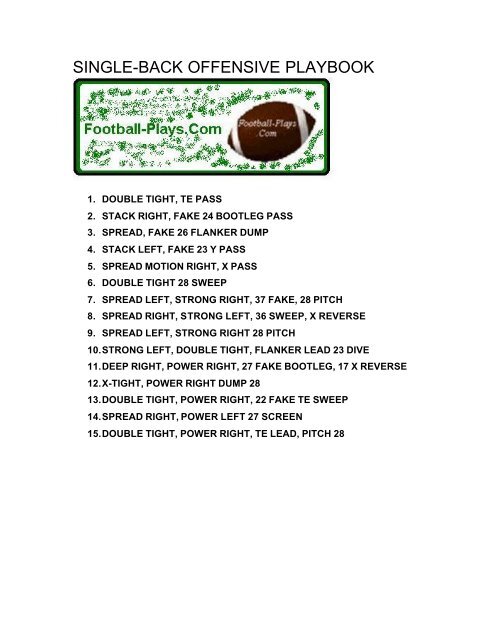 SINGLE-BACK OFFENSIVE PLAYBOOK

Football-Plays.Com

Football-Plays .Com

1. DOUBLE TIGHT, TE PASS
2. STACK RIGHT, FAKE 24 BOOTLEG PASS
3. SPREAD, FAKE 26 FLANKER DUMP
4. STACK LEFT, FAKE 23 Y PASS
5. SPREAD MOTION RIGHT, X PASS
6. DOUBLE TIGHT 28 SWEEP
7. SPREAD LEFT, STRONG RIGHT, 37 FAKE, 28 PITCH
8. SPREAD RIGHT, STRONG LEFT, 36 SWEEP, X REVERSE
9. SPREAD LEFT, STRONG RIGHT 28 PITCH
10. STRONG LEFT, DOUBLE TIGHT, FLANKER LEAD 23 DIVE
11. DEEP RIGHT, POWER RIGHT, 27 FAKE BOOTLEG, 17 X REVERSE
12. X-TIGHT, POWER RIGHT DUMP 28
13. DOUBLE TIGHT, POWER RIGHT, 22 FAKE TE SWEEP
14. SPREAD RIGHT, POWER LEFT 27 SCREEN
15. DOUBLE TIGHT, POWER RIGHT, TE LEAD, PITCH 28